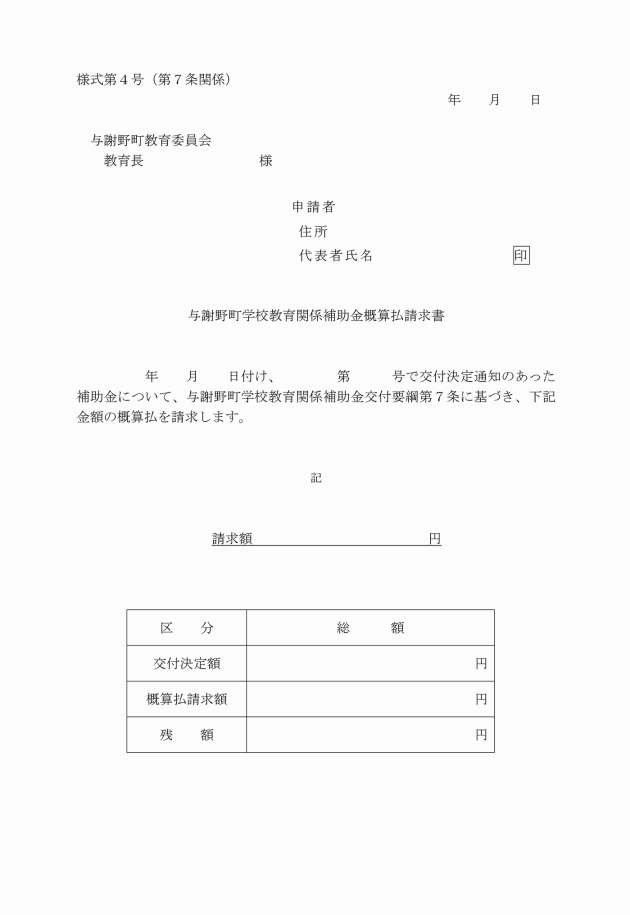 様式第４号（第７条関係）

年　　月　　日

与謝野町教育委員会
教育長　　　　　　　　　様

申請者
住所
代表者氏名　　　　　　　　印

与謝野町学校教育関係補助金概算払請求書

年　　月　　日付け、　　　第　　　号で交付決定通知のあった補助金について、与謝野町学校教育関係補助金交付要綱第７条に基づき、下記金額の概算払を請求します。

記

請求額　　　　　　　　　　円

| 区　　分 | 総　　額 |
|---|---|
| 交付決定額 | 円 |
| 概算払請求額 | 円 |
| 残　　額 | 円 |